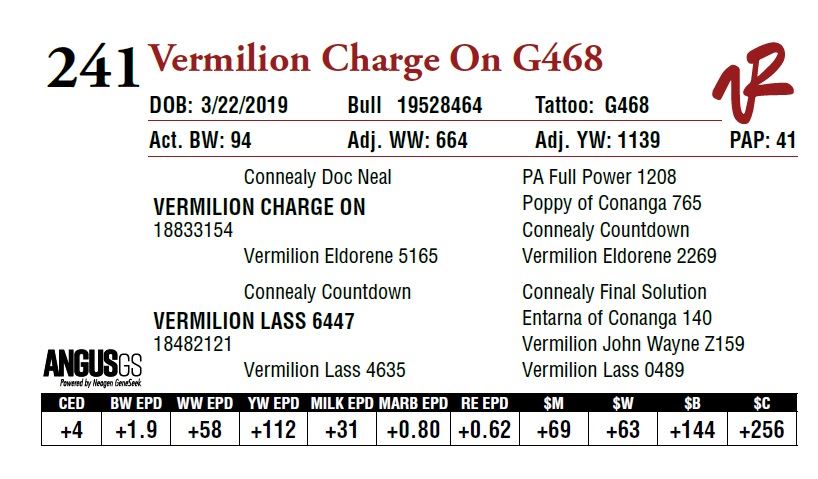 241 Vermilion Charge On G468

DOB: 3/22/2019 Bull 19528464 Tattoo: G468

Act. BW: 94 Adj. WW: 664 Adj. YW: 1139 PAP: 41

Connealy Doc Neal

VERMILION CHARGE ON
18833154

Vermilion Eldorene 5165

Connealy Countdown

VERMILION LASS 6447
18482121

Vermilion Lass 4635

PA Full Power 1208
Poppy of Conanga 765
Connealy Countdown
Vermilion Eldorene 2269
Connealy Final Solution
Entarna of Conanga 140
Vermilion John Wayne Z159
Vermilion Lass 0489

ANGUSGS
Powered by Neogen GeneSeek

| CED | BW EPD | WW EPD | YW EPD | MILK EPD | MARB EPD | RE EPD | $M | $W | $B | $C |
|---|---|---|---|---|---|---|---|---|---|---|
| +4 | +1.9 | +58 | +112 | +31 | +0.80 | +0.62 | +69 | +63 | +144 | +256 |